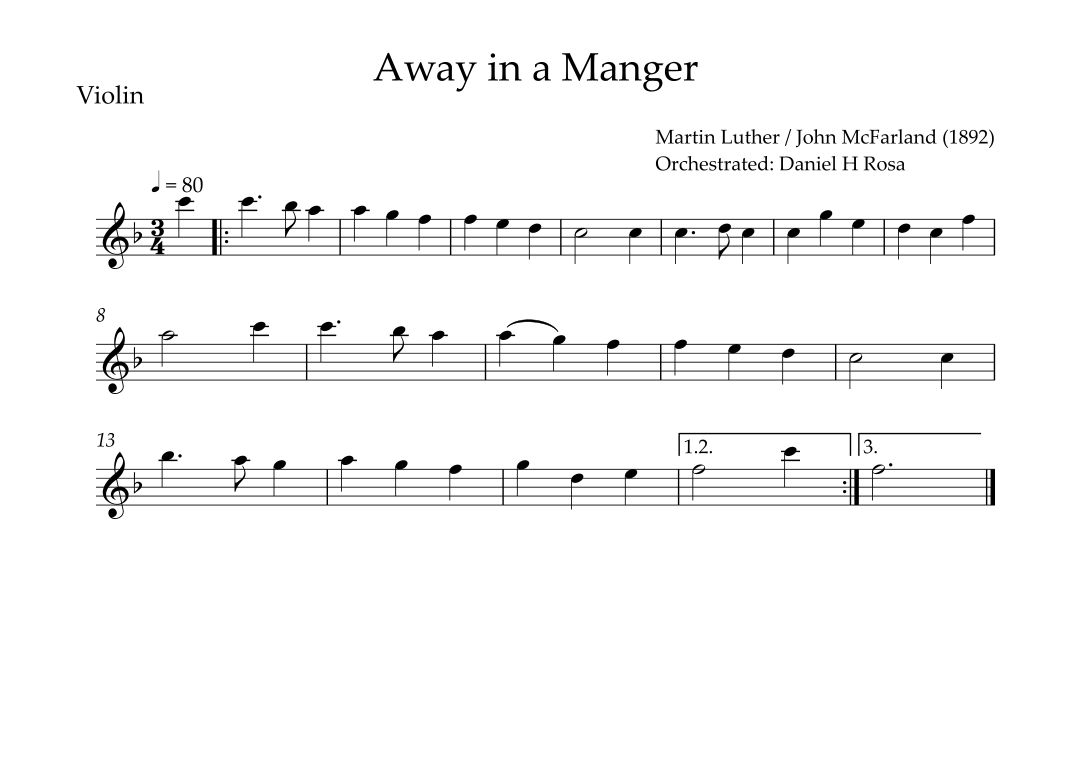 Away in a Manger

Violin

Martin Luther / John McFarland (1892)
Orchestrated: Daniel H Rosa

♩ = 80

8

13

1.2.

3.